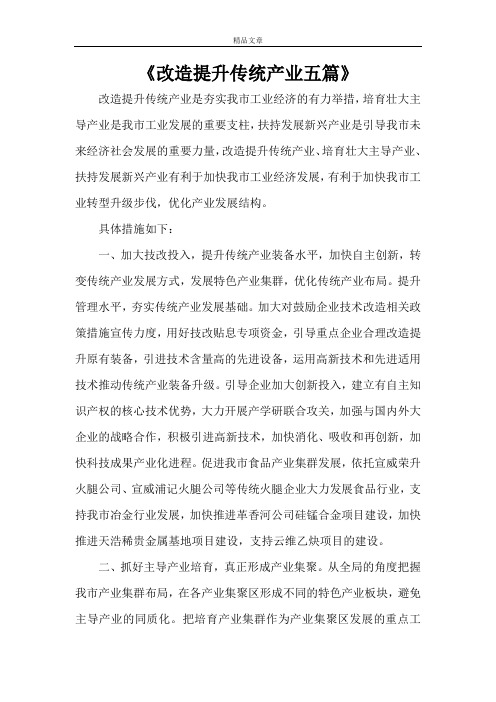 精品文章

《改造提升传统产业五篇》

改造提升传统产业是夯实我市工业经济的有力举措，培育壮大主导产业是我市工业发展的重要支柱，扶持发展新兴产业是引导我市未来经济社会发展的重要力量，改造提升传统产业、培育壮大主导产业、扶持发展新兴产业有利于加快我市工业经济发展，有利于加快我市工业转型升级步伐，优化产业发展结构。

具体措施如下：

一、加大技改投入，提升传统产业装备水平，加快自主创新，转变传统产业发展方式，发展特色产业集群，优化传统产业布局。提升管理水平，夯实传统产业发展基础。加大对鼓励企业技术改造相关政策措施宣传力度，用好技改贴息专项资金，引导重点企业合理改造提升原有装备，引进技术含量高的先进设备，运用高新技术和先进适用技术推动传统产业装备升级。引导企业加大创新投入，建立有自主知识产权的核心技术优势，大力开展产学研联合攻关，加强与国内外大企业的战略合作，积极引进高新技术，加快消化、吸收和再创新，加快科技成果产业化进程。促进我市食品产业集群发展，依托宣威荣升火腿公司、宣威浦记火腿公司等传统火腿企业大力发展食品行业，支持我市冶金行业发展，加快推进革香河公司硅锰合金项目建设，加快推进天浩稀贵金属基地项目建设，支持云维乙炔项目的建设。

二、抓好主导产业培育，真正形成产业集聚。从全局的角度把握我市产业集群布局，在各产业集聚区形成不同的特色产业板块，避免主导产业的同质化。把培育产业集群作为产业集聚区发展的重点工